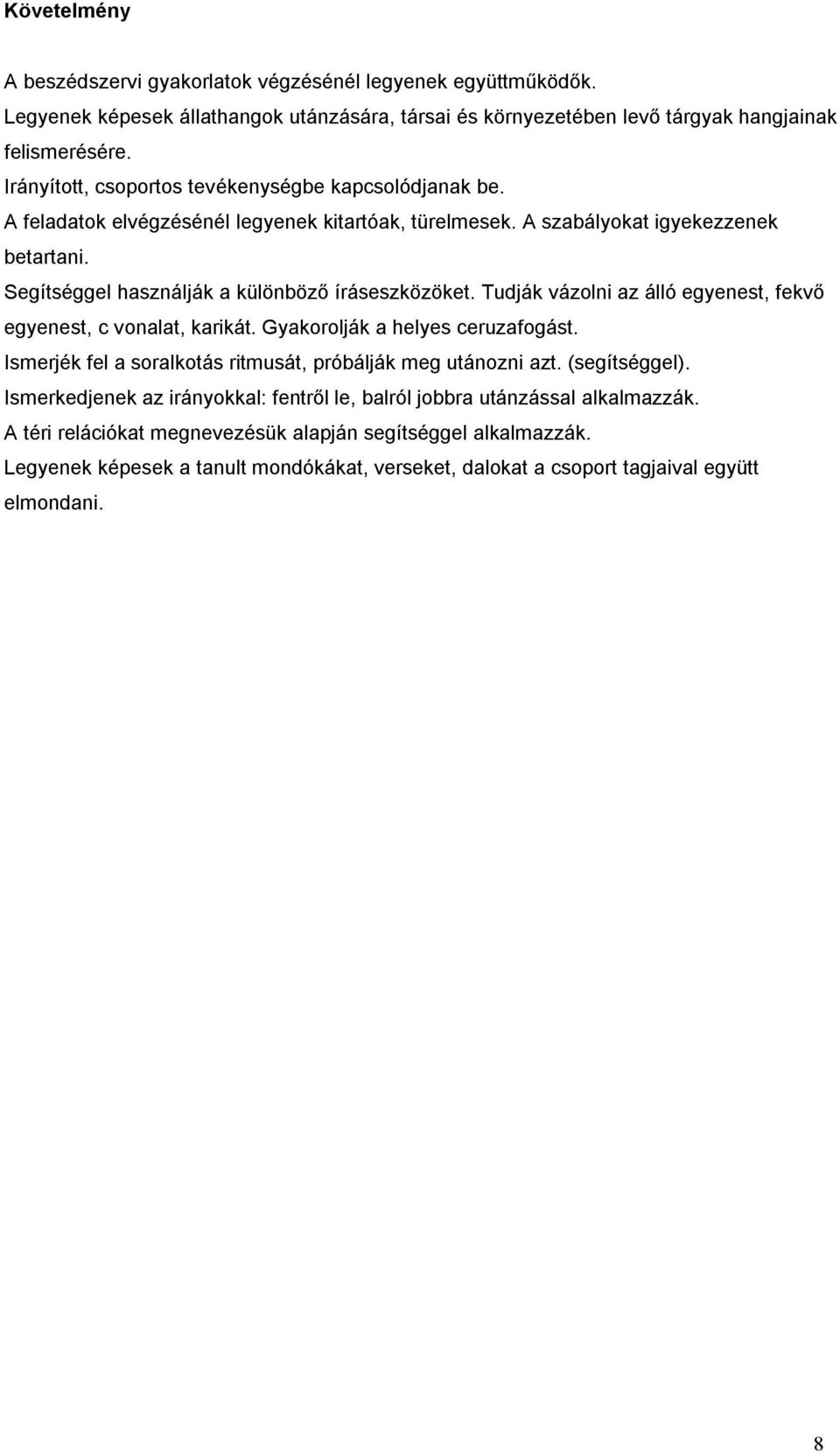 Követelmény

A beszédszervi gyakorlatok végzésénél legyenek együttműködők.
Legyenek képesek állathangok utánzására, társai és környezetében levő tárgyak hangjainak felismerésére.
Irányított, csoportos tevékenységbe kapcsolódjanak be.
A feladatok elvégzésénél legyenek kitartóak, türelmesek. A szabályokat igyekezzenek betartani.
Segítséggel használják a különböző íráseszközöket. Tudják vázolni az álló egyenest, fekvő egyenest, c vonalat, karikát. Gyakorolják a helyes ceruzafogást.
Ismerjék fel a soralkotás ritmusát, próbálják meg utánozni azt. (segítséggel).
Ismerkedjenek az irányokkal: fentről le, balról jobbra utánzással alkalmazzák.
A téri relációkat megnevezésük alapján segítséggel alkalmazzák.
Legyenek képesek a tanult mondókákat, verseket, dalokat a csoport tagjaival együtt elmondani.

8